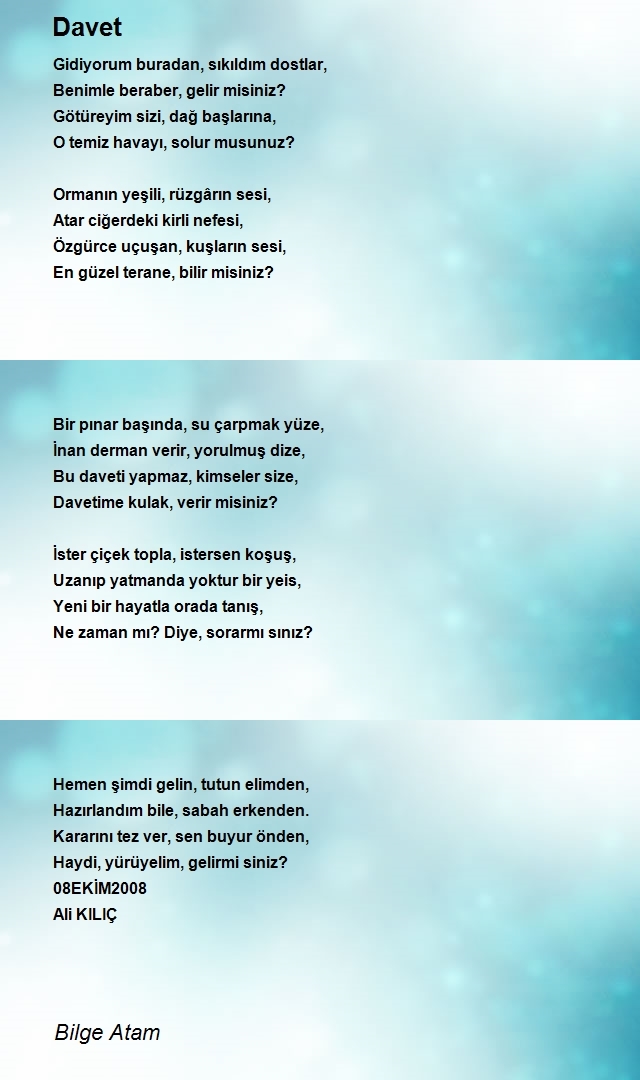 Davet

Gidiyorum buradan, sıkıldım dostlar,
Benimle beraber, gelir misiniz?
Götüreyim sizi, dağ başlarına,
O temiz havayı, solur musunuz?

Ormanın yeşili, rüzgârın sesi,
Atar ciğerdeki kirli nefesi,
Özgürce uçuşan, kuşların sesi,
En güzel terane, bilir misiniz?

Bir pınar başında, su çarpmak yüze,
İnan derman verir, yorulmuş dize,
Bu daveti yapmaz, kimseler size,
Davetime kulak, verir misiniz?

İster çiçek topla, istersen koşuş,
Uzanıp yatmanda yoktur bir yeis,
Yeni bir hayatla orada tanış,
Ne zaman mı? Diye, sorarmı sınız?

Hemen şimdi gelin, tutun elimden,
Hazırlandım bile, sabah erkenden.
Kararını tez ver, sen buyur önden,
Haydi, yürüyelim, gelirmi siniz?
08EKİM2008
Ali KILIÇ

Bilge Atam